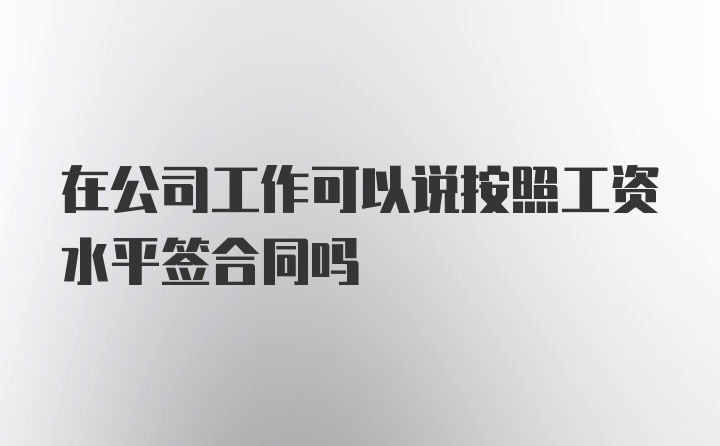 在公司工作可以说按照工资水平签合同吗